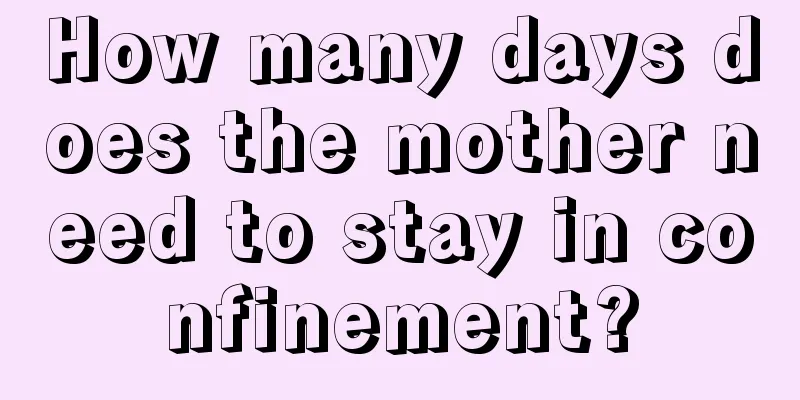 How many days does the mother need to stay in confinement?